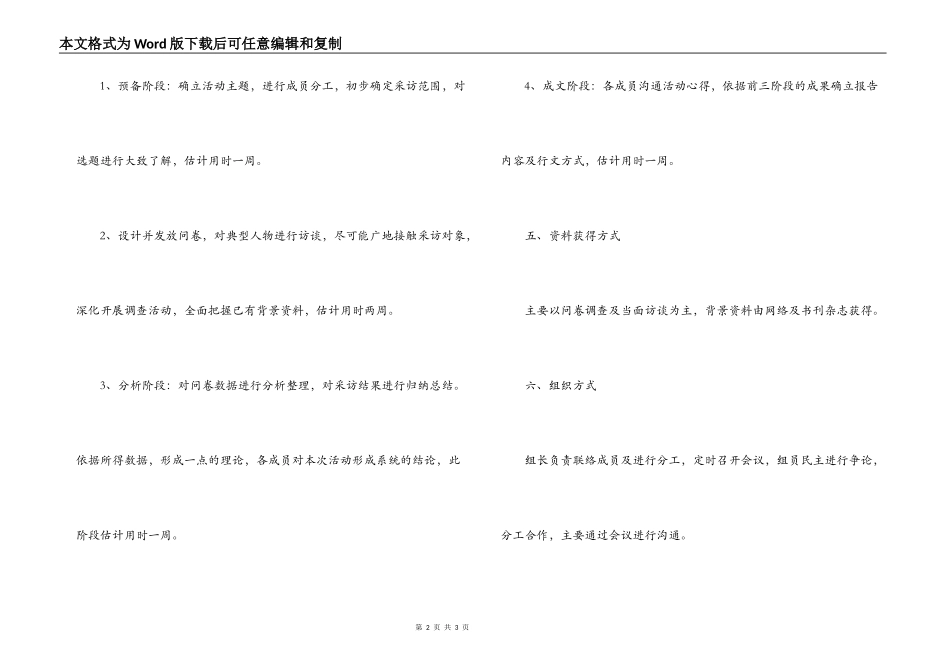 本文格式为Word版下载后可任意编辑和复制

1、预备阶段：确立活动主题，进行成员分工，初步确定采访范围，对选题进行大致了解，估计用时一周。

2、设计并发放问卷，对典型人物进行访谈，尽可能广地接触采访对象，深化开展调查活动，全面把握已有背景资料，估计用时两周。

3、分析阶段：对问卷数据进行分析整理，对采访结果进行归纳总结。依据所得数据，形成一点的理论，各成员对本次活动形成系统的结论，此阶段估计用时一周。

4、成文阶段：各成员沟通活动心得，依据前三阶段的成果确立报告内容及行文方式，估计用时一周。

五、资料获得方式

主要以问卷调查及当面访谈为主，背景资料由网络及书刊杂志获得。

六、组织方式

组长负责联络成员及进行分工，定时召开会议，组员民主进行争论，分工合作，主要通过会议进行沟通。

第 2 页 共 3 页